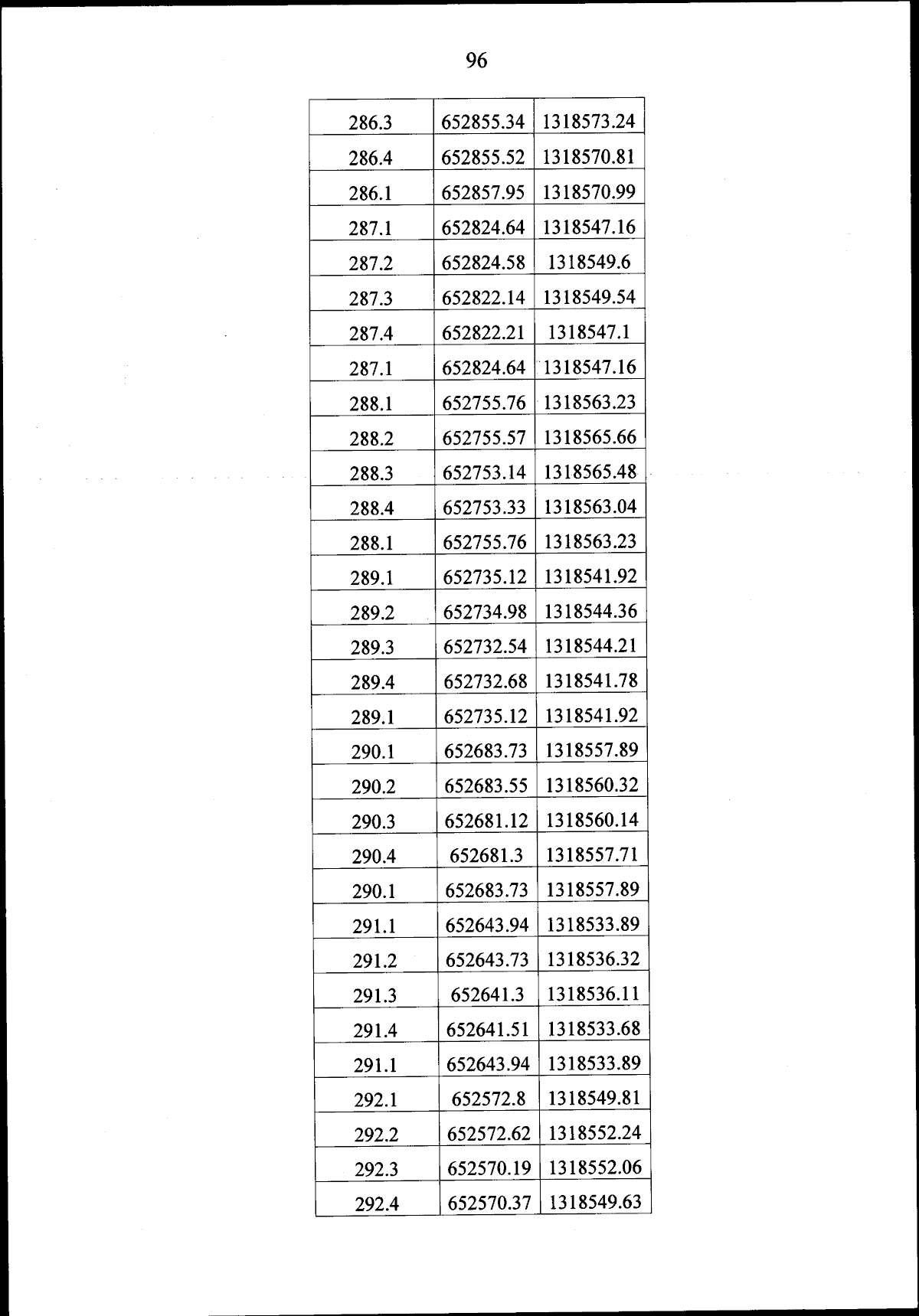 96

| 286.3 | 652855.34 | 1318573.24 |
|---|---|---|
| 286.4 | 652855.52 | 1318570.81 |
| 286.1 | 652857.95 | 1318570.99 |
| 287.1 | 652824.64 | 1318547.16 |
| 287.2 | 652824.58 | 1318549.6 |
| 287.3 | 652822.14 | 1318549.54 |
| 287.4 | 652822.21 | 1318547.1 |
| 287.1 | 652824.64 | 1318547.16 |
| 288.1 | 652755.76 | 1318563.23 |
| 288.2 | 652755.57 | 1318565.66 |
| 288.3 | 652753.14 | 1318565.48 |
| 288.4 | 652753.33 | 1318563.04 |
| 288.1 | 652755.76 | 1318563.23 |
| 289.1 | 652735.12 | 1318541.92 |
| 289.2 | 652734.98 | 1318544.36 |
| 289.3 | 652732.54 | 1318544.21 |
| 289.4 | 652732.68 | 1318541.78 |
| 289.1 | 652735.12 | 1318541.92 |
| 290.1 | 652683.73 | 1318557.89 |
| 290.2 | 652683.55 | 1318560.32 |
| 290.3 | 652681.12 | 1318560.14 |
| 290.4 | 652681.3 | 1318557.71 |
| 290.1 | 652683.73 | 1318557.89 |
| 291.1 | 652643.94 | 1318533.89 |
| 291.2 | 652643.73 | 1318536.32 |
| 291.3 | 652641.3 | 1318536.11 |
| 291.4 | 652641.51 | 1318533.68 |
| 291.1 | 652643.94 | 1318533.89 |
| 292.1 | 652572.8 | 1318549.81 |
| 292.2 | 652572.62 | 1318552.24 |
| 292.3 | 652570.19 | 1318552.06 |
| 292.4 | 652570.37 | 1318549.63 |